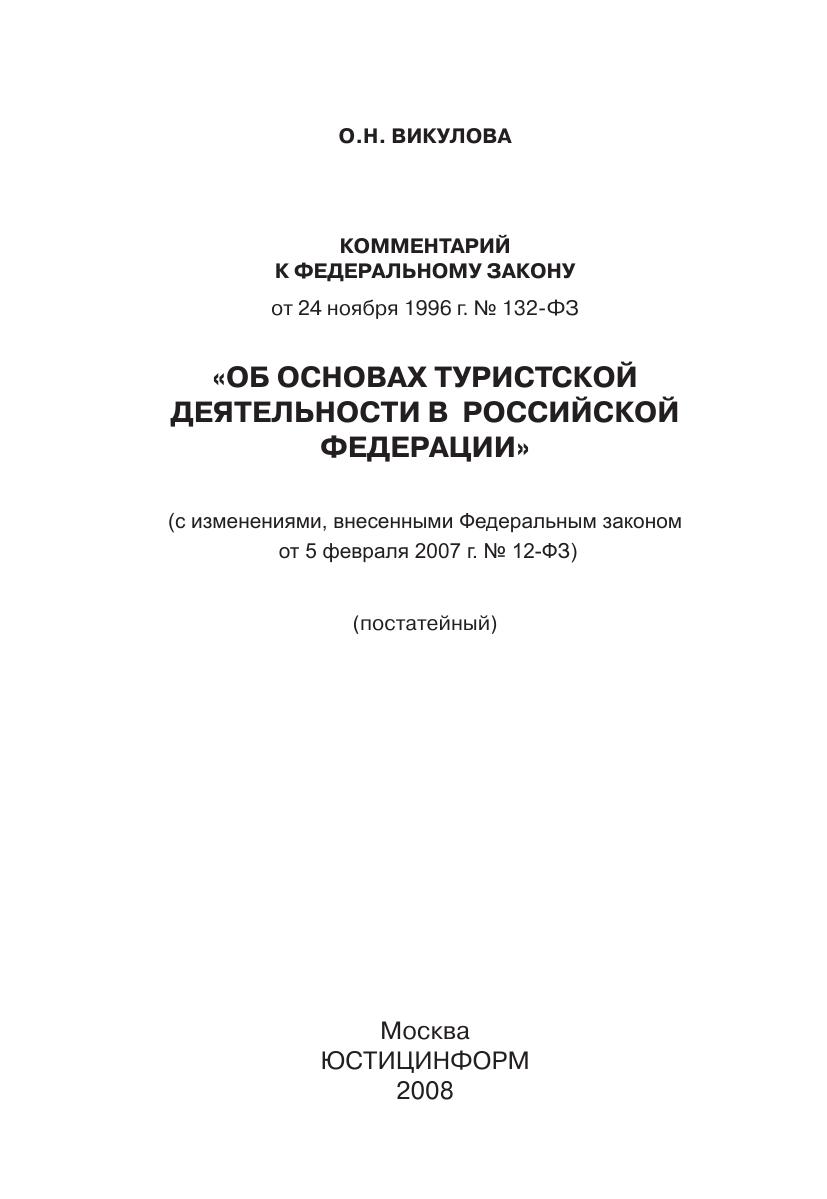 О.Н. ВИКУЛОВА

КОММЕНТАРИЙ
К ФЕДЕРАЛЬНОМУ ЗАКОНУ
от 24 ноября 1996 г. № 132-ФЗ

«ОБ ОСНОВАХ ТУРИСТСКОЙ ДЕЯТЕЛЬНОСТИ В РОССИЙСКОЙ ФЕДЕРАЦИИ»

(с изменениями, внесенными Федеральным законом от 5 февраля 2007 г. № 12-ФЗ)

(постатейный)

Москва
ЮСТИЦИНФОРМ
2008